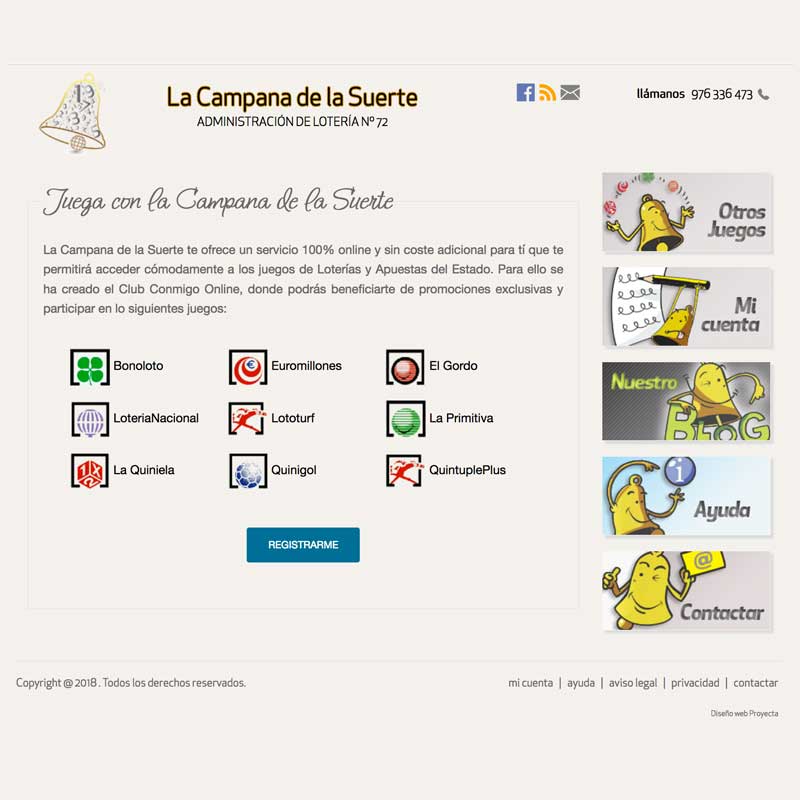 La Campana de la Suerte
ADMINISTRACIÓN DE LOTERÍA Nº 72

llámanos 976 336 473

Juega con la Campana de la Suerte

La Campana de la Suerte te ofrece un servicio 100% online y sin coste adicional para tí que te permitirá acceder cómodamente a los juegos de Loterías y Apuestas del Estado. Para ello se ha creado el Club Conmigo Online, donde podrás beneficiarte de promociones exclusivas y participar en lo siguientes juegos:

Bonoloto
Euromillones
El Gordo
LoteriaNacional
Lototurf
La Primitiva
La Quiniela
Quinigol
QuintuplePlus

REGISTRARME

Otros Juegos

Mi cuenta

Nuestro BLOG

Ayuda

Contactar

Copyright @ 2018 . Todos los derechos reservados.

mi cuenta | ayuda | aviso legal | privacidad | contactar

Diseño web Proyecta